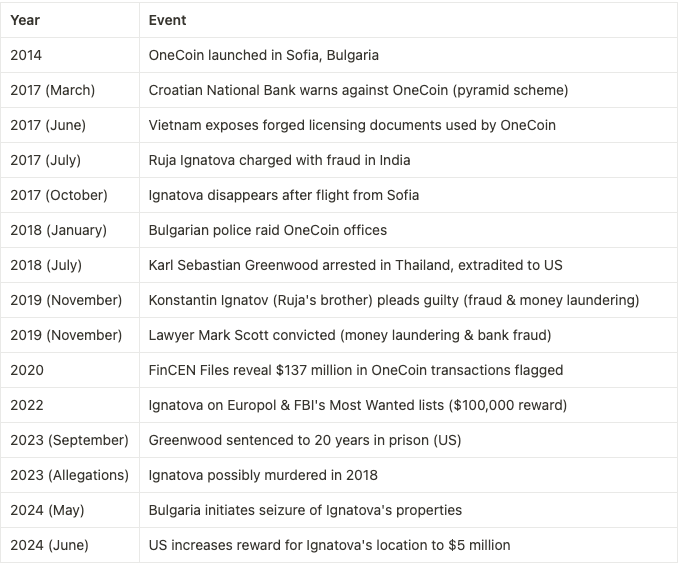 | Year | Event |
|---|---|
| 2014 | OneCoin launched in Sofia, Bulgaria |
| 2017 (March) | Croatian National Bank warns against OneCoin (pyramid scheme) |
| 2017 (June) | Vietnam exposes forged licensing documents used by OneCoin |
| 2017 (July) | Ruja Ignatova charged with fraud in India |
| 2017 (October) | Ignatova disappears after flight from Sofia |
| 2018 (January) | Bulgarian police raid OneCoin offices |
| 2018 (July) | Karl Sebastian Greenwood arrested in Thailand, extradited to US |
| 2019 (November) | Konstantin Ignatov (Ruja's brother) pleads guilty (fraud & money laundering) |
| 2019 (November) | Lawyer Mark Scott convicted (money laundering & bank fraud) |
| 2020 | FinCEN Files reveal \$137 million in OneCoin transactions flagged |
| 2022 | Ignatova on Europol & FBI's Most Wanted lists (\$100,000 reward) |
| 2023 (September) | Greenwood sentenced to 20 years in prison (US) |
| 2023 (Allegations) | Ignatova possibly murdered in 2018 |
| 2024 (May) | Bulgaria initiates seizure of Ignatova's properties |
| 2024 (June) | US increases reward for Ignatova's location to \$5 million |